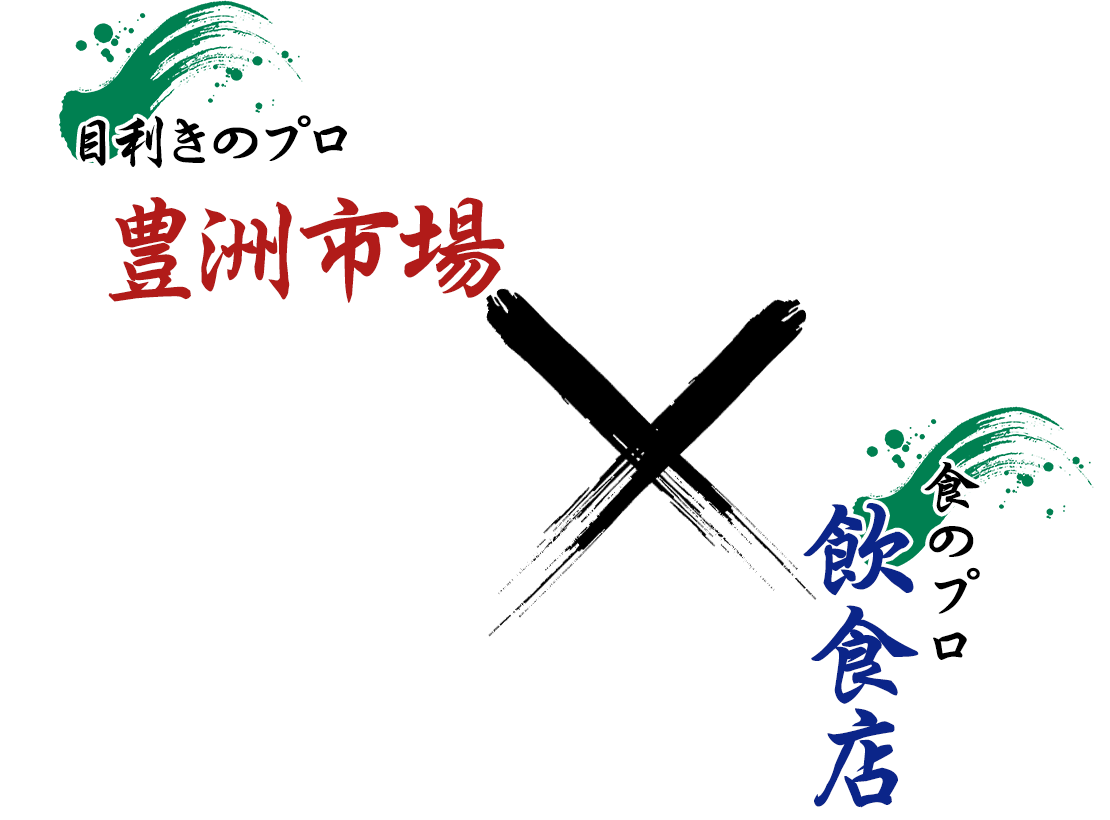 目利きのプロ
豊洲市場

×

食のプロ
飲食店